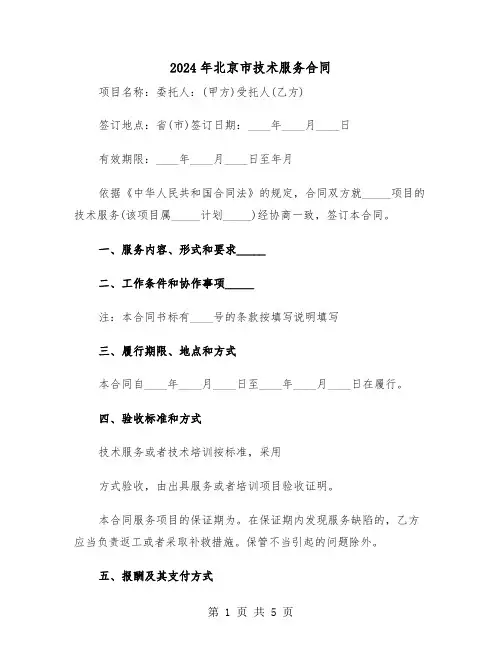 2024 年北京市技术服务合同

项目名称：委托人：(甲方)受托人(乙方)

签订地点：省(市)签订日期：____年____月____日

有效期限：____年____月____日至年月

依据《中华人民共和国合同法》的规定，合同双方就_____项目的技术服务(该项目属_____计划_____)经协商一致，签订本合同。

一、服务内容、形式和要求_____

二、工作条件和协作事项_____

注：本合同书标有____号的条款按填写说明填写

三、履行期限、地点和方式

本合同自____年____月____日至____年____月____日在履行。

四、验收标准和方式

技术服务或者技术培训按标准，采用

方式验收，由出具服务或者培训项目验收证明。

本合同服务项目的保证期为。在保证期内发现服务缺陷的，乙方应当负责返工或者采取补救措施。保管不当引起的问题除外。

五、报酬及其支付方式

第 1 页 共 5 页